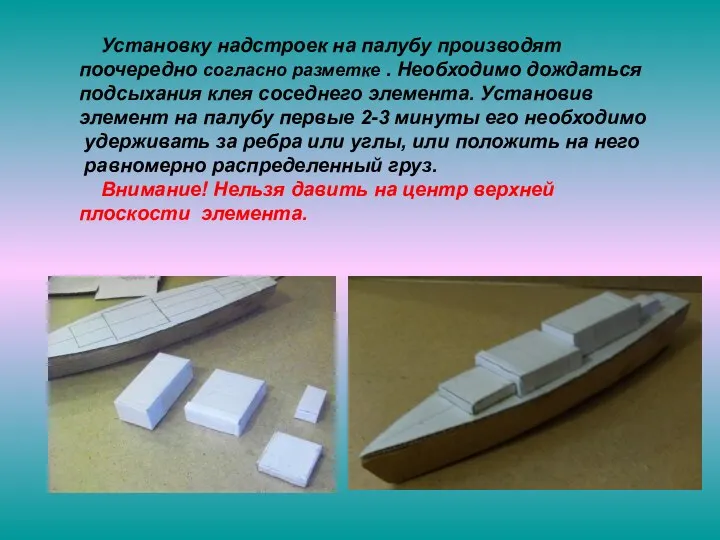 Установку надстроек на палубу производят поочередно согласно разметке . Необходимо дождаться подсыхания клея соседнего элемента. Установив элемент на палубу первые 2-3 минуты его необходимо удерживать за ребра или углы, или положить на него равномерно распределенный груз.

Внимание! Нельзя давить на центр верхней плоскости элемента.